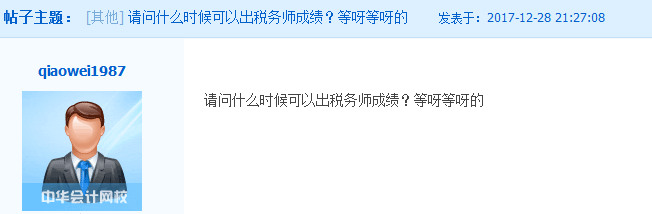 帖子主题： [其他] 请问什么时候可以出税务师成绩？等呀等呀的 发表于：2017-12-28 21:27:08

qiaowei1987

中华会计网校

请问什么时候可以出税务师成绩？等呀等呀的